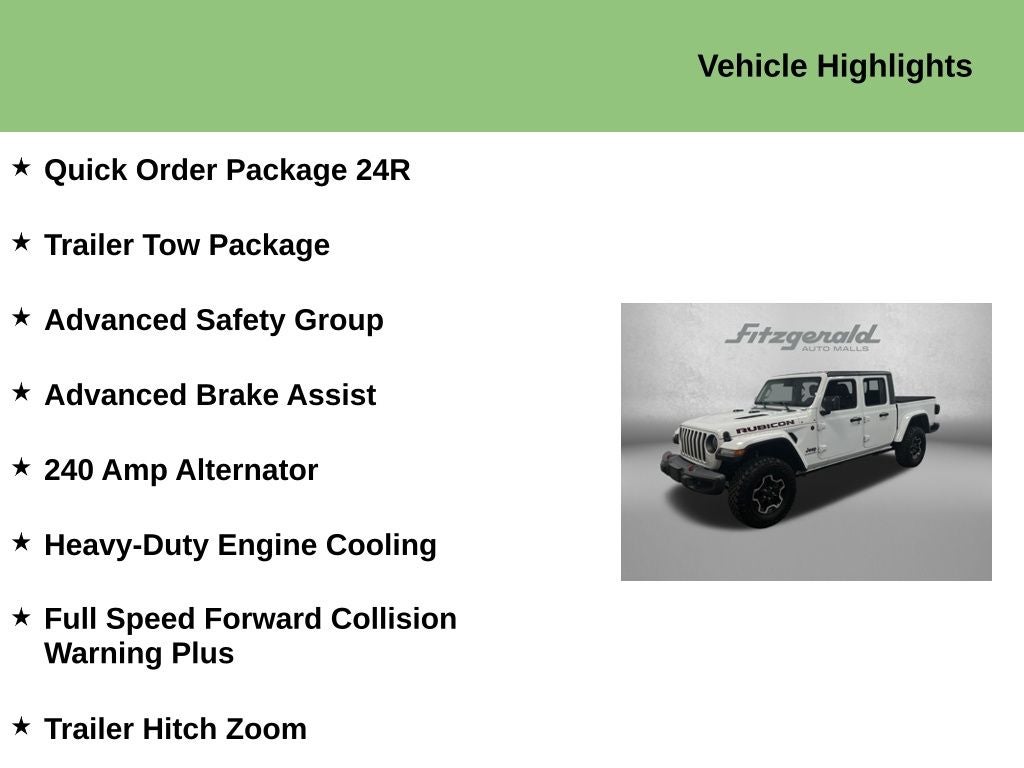 Vehicle Highlights

★ Quick Order Package 24R

★ Trailer Tow Package

★ Advanced Safety Group

★ Advanced Brake Assist

★ 240 Amp Alternator

★ Heavy-Duty Engine Cooling

★ Full Speed Forward Collision Warning Plus

★ Trailer Hitch Zoom

Fitzgerald
AUTO MALLS

RUBICON

Jeep